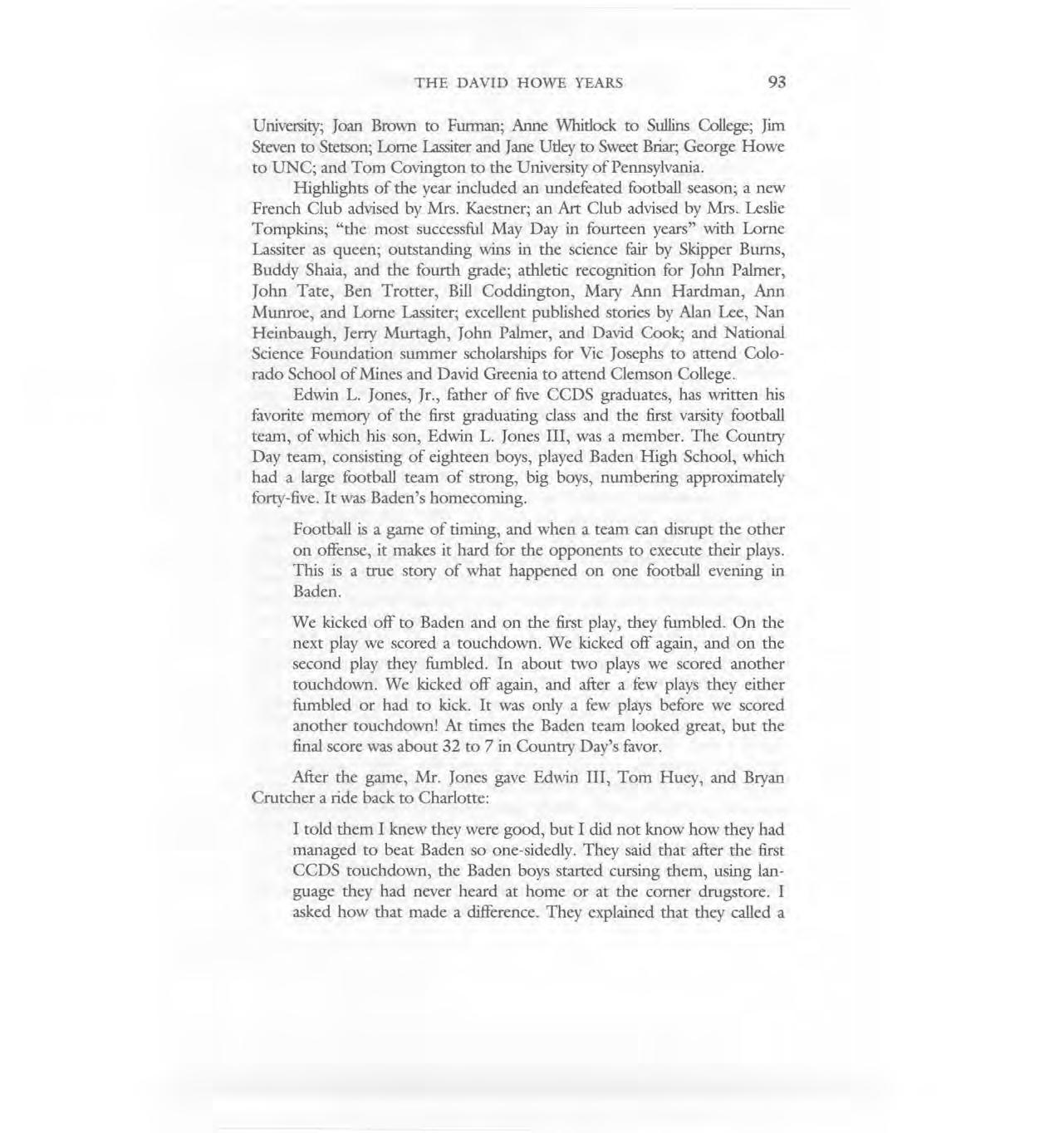 THE DAVID HOWE YEARS 93

University; Joan Brown to Furman; Anne Whitlock to Sullins College; Jim Steven to Stetson; Lorne Lassiter and Jane Utley to Sweet Briar; George Howe to UNC; and Tom Covington to the University of Pennsylvania.

Highlights of the year included an undefeated football season; a new French Club advised by Mrs. Kaestner; an Art Club advised by Mrs. Leslie Tompkins; "the most successful May Day in fourteen years" with Lorne Lassiter as queen; outstanding wins in the science fair by Skipper Burns, Buddy Shaia, and the fourth grade; athletic recognition for John Palmer, John Tate, Ben Trotter, Bill Coddington, Mary Ann Hardman, Ann Munroe, and Lorne Lassiter; excellent published stories by Alan Lee, Nan Heinbaugh, Jerry Murtagh, John Palmer, and David Cook; and National Science Foundation summer scholarships for Vic Josephs to attend Colorado School of Mines and David Greenia to attend Clemson College.

Edwin L. Jones, Jr., father of five CCDS graduates, has written his favorite memory of the first graduating class and the first varsity football team, of which his son, Edwin L. Jones III, was a member. The Country Day team, consisting of eighteen boys, played Baden High School, which had a large football team of strong, big boys, numbering approximately forty-five. It was Baden's homecoming.

Football is a game of timing, and when a team can disrupt the other on offense, it makes it hard for the opponents to execute their plays. This is a true story of what happened on one football evening in Baden.

We kicked off to Baden and on the first play, they fumbled. On the next play we scored a touchdown. We kicked off again, and on the second play they fumbled. In about two plays we scored another touchdown. We kicked off again, and after a few plays they either fumbled or had to kick. It was only a few plays before we scored another touchdown! At times the Baden team looked great, but the final score was about 32 to 7 in Country Day's favor.

After the game, Mr. Jones gave Edwin III, Tom Huey, and Bryan Crutcher a ride back to Charlotte:

I told them I knew they were good, but I did not know how they had managed to beat Baden so one-sidedly. They said that after the first CCDS touchdown, the Baden boys started cursing them, using language they had never heard at home or at the corner drugstore. I asked how that made a difference. They explained that they called a